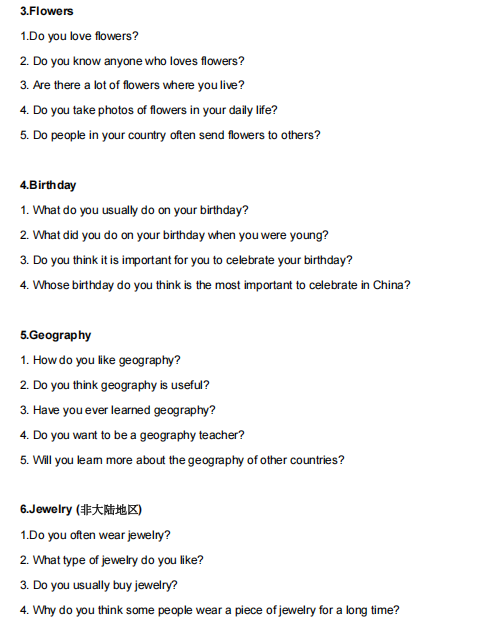 3.Flowers

1.Do you love flowers?

2. Do you know anyone who loves flowers?

3. Are there a lot of flowers where you live?

4. Do you take photos of flowers in your daily life?

5. Do people in your country often send flowers to others?

4.Birthday

1. What do you usually do on your birthday?

2. What did you do on your birthday when you were young?

3. Do you think it is important for you to celebrate your birthday?

4. Whose birthday do you think is the most important to celebrate in China?

5.Geography

1. How do you like geography?

2. Do you think geography is useful?

3. Have you ever learned geography?

4. Do you want to be a geography teacher?

5. Will you learn more about the geography of other countries?

6.Jewelry (非大陆地区)

1.Do you often wear jewelry?

2. What type of jewelry do you like?

3. Do you usually buy jewelry?

4. Why do you think some people wear a piece of jewelry for a long time?